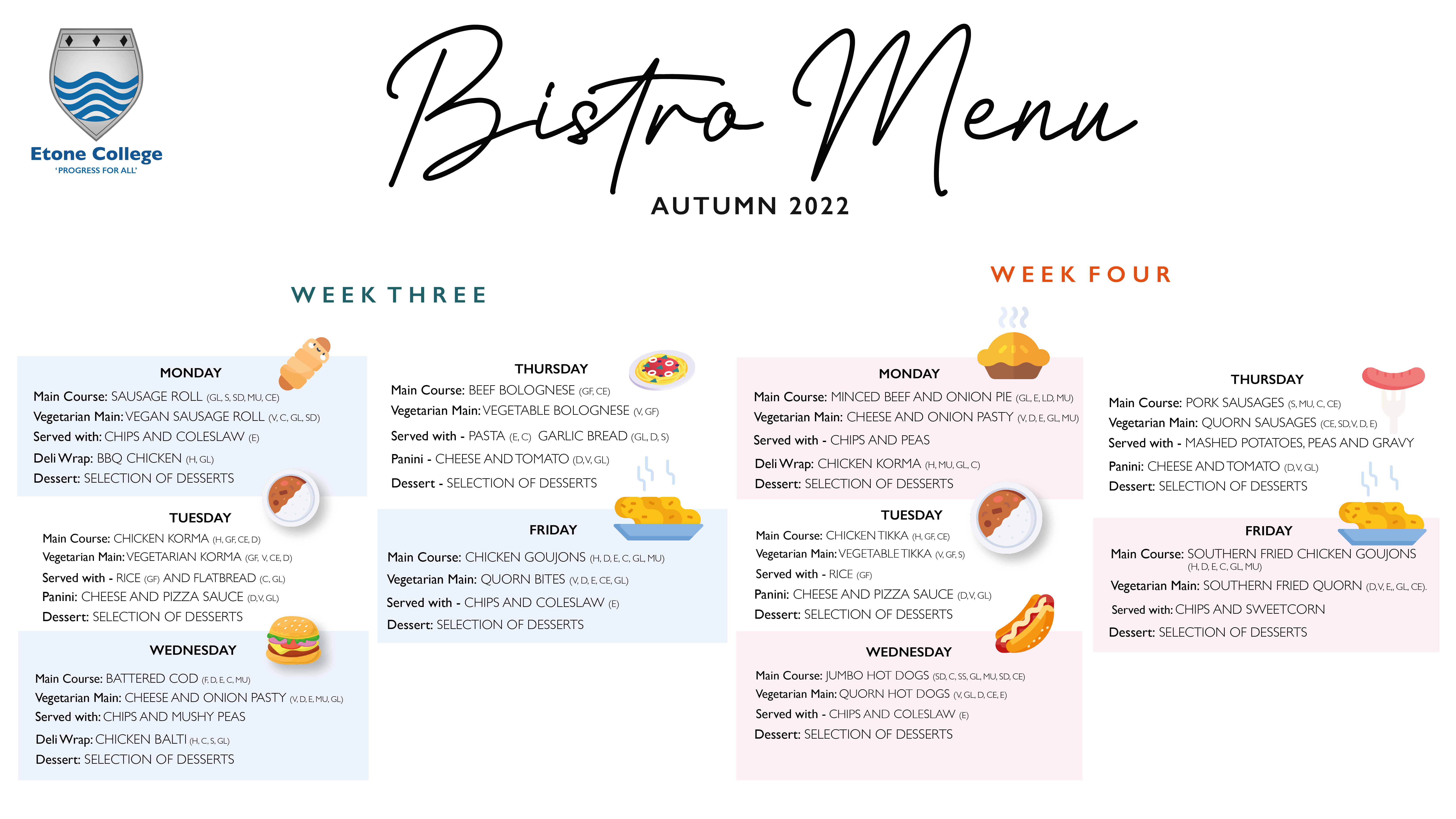 Etone College
'PROGRESS FOR ALL'

Bistro Menu

AUTUMN 2022

WEEK THREE

MONDAY
Main Course: SAUSAGE ROLL (GL, S, SD, MU, CE)
Vegetarian Main: VEGAN SAUSAGE ROLL (V, C, GL, SD)
Served with: CHIPS AND COLESLAW (E)
Deli Wrap: BBQ CHICKEN (H, GL)
Dessert: SELECTION OF DESSERTS

TUESDAY
Main Course: CHICKEN KORMA (H, GF, CE, D)
Vegetarian Main: VEGETARIAN KORMA (GF, V, CE, D)
Served with - RICE (GF) AND FLATBREAD (C, GL)
Panini: CHEESE AND PIZZA SAUCE (D,V, GL)
Dessert: SELECTION OF DESSERTS

WEDNESDAY
Main Course: BATTERED COD (F, D, E, C, MU)
Vegetarian Main: CHEESE AND ONION PASTY (V, D, E, MU, GL)
Served with: CHIPS AND MUSHY PEAS
Deli Wrap: CHICKEN BALTI (H, C, S, GL)
Dessert: SELECTION OF DESSERTS

THURSDAY
Main Course: BEEF BOLOGNESE (GF, CE)
Vegetarian Main: VEGETABLE BOLOGNESE (V, GF)
Served with - PASTA (E, C) GARLIC BREAD (GL, D, S)
Panini - CHEESE AND TOMATO (D,V, GL)
Dessert - SELECTION OF DESSERTS

FRIDAY
Main Course: CHICKEN GOUJONS (H, D, E, C, GL, MU)
Vegetarian Main: QUORN BITES (V, D, E, CE, GL)
Served with - CHIPS AND COLESLAW (E)
Dessert: SELECTION OF DESSERTS

WEEK FOUR

MONDAY
Main Course: MINCED BEEF AND ONION PIE (GL, E, LD, MU)
Vegetarian Main: CHEESE AND ONION PASTY (V, D, E, GL, MU)
Served with - CHIPS AND PEAS
Deli Wrap: CHICKEN KORMA (H, MU, GL, C)
Dessert: SELECTION OF DESSERTS

TUESDAY
Main Course: CHICKEN TIKKA (H, GF, CE)
Vegetarian Main: VEGETABLE TIKKA (V, GF, S)
Served with - RICE (GF)
Panini: CHEESE AND PIZZA SAUCE (D,V, GL)
Dessert: SELECTION OF DESSERTS

WEDNESDAY
Main Course: JUMBO HOT DOGS (SD, C, SS, GL, MU, SD, CE)
Vegetarian Main: QUORN HOT DOGS (V, GL, D, CE, E)
Served with - CHIPS AND COLESLAW (E)
Dessert: SELECTION OF DESSERTS

THURSDAY
Main Course: PORK SAUSAGES (S, MU, C, CE)
Vegetarian Main: QUORN SAUSAGES (CE, SD,V, D, E)
Served with - MASHED POTATOES, PEAS AND GRAVY
Panini: CHEESE AND TOMATO (D,V, GL)
Dessert: SELECTION OF DESSERTS

FRIDAY
Main Course: SOUTHERN FRIED CHICKEN GOUJONS (H, D, E, C, GL, MU)
Vegetarian Main: SOUTHERN FRIED QUORN (D,V, E,, GL, CE).
Served with: CHIPS AND SWEETCORN
Dessert: SELECTION OF DESSERTS